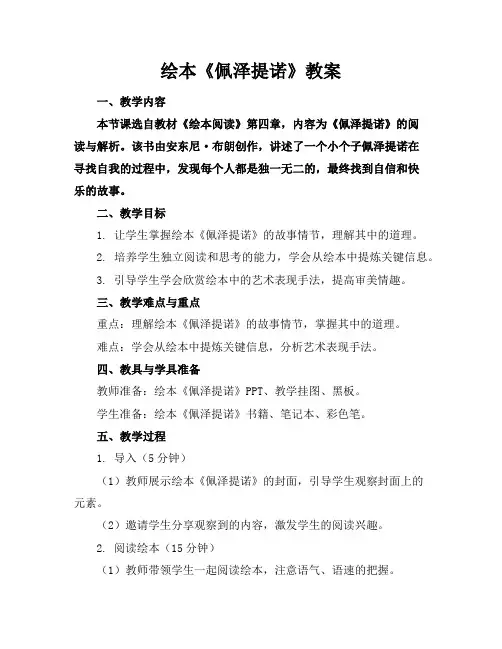 绘本《佩泽提诺》教案

一、教学内容

本节课选自教材《绘本阅读》第四章，内容为《佩泽提诺》的阅读与解析。该书由安东尼·布朗创作，讲述了一个小个子佩泽提诺在寻找自我的过程中，发现每个人都是独一无二的，最终找到自信和快乐的故事。

二、教学目标

1. 让学生掌握绘本《佩泽提诺》的故事情节，理解其中的道理。

2. 培养学生独立阅读和思考的能力，学会从绘本中提炼关键信息。

3. 引导学生学会欣赏绘本中的艺术表现手法，提高审美情趣。

三、教学难点与重点

重点：理解绘本《佩泽提诺》的故事情节，掌握其中的道理。

难点：学会从绘本中提炼关键信息，分析艺术表现手法。

四、教具与学具准备

教师准备：绘本《佩泽提诺》PPT、教学挂图、黑板。

学生准备：绘本《佩泽提诺》书籍、笔记本、彩色笔。

五、教学过程

1. 导入（5分钟）

（1）教师展示绘本《佩泽提诺》的封面，引导学生观察封面上的元素。

（2）邀请学生分享观察到的内容，激发学生的阅读兴趣。

2. 阅读绘本（15分钟）

（1）教师带领学生一起阅读绘本，注意语气、语速的把握。